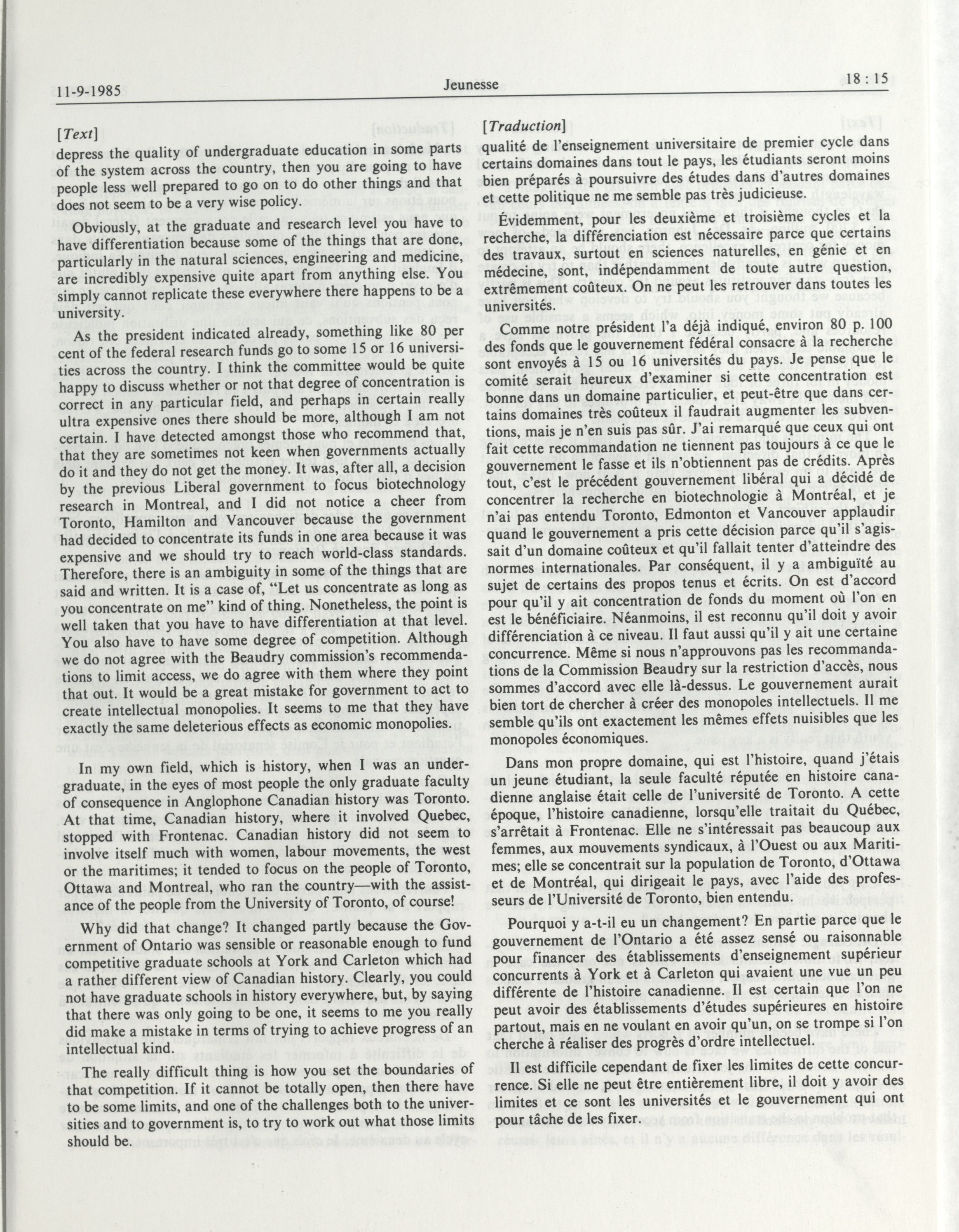 11-9-1985 Jeunesse 18 : 15

[Text]

depress the quality of undergraduate education in some parts of the system across the country, then you are going to have people less well prepared to go on to do other things and that does not seem to be a very wise policy.

Obviously, at the graduate and research level you have to have differentiation because some of the things that are done, particularly in the natural sciences, engineering and medicine, are incredibly expensive quite apart from anything else. You simply cannot replicate these everywhere there happens to be a university.

As the president indicated already, something like 80 per cent of the federal research funds go to some 15 or 16 universities across the country. I think the committee would be quite happy to discuss whether or not that degree of concentration is correct in any particular field, and perhaps in certain really ultra expensive ones there should be more, although I am not certain. I have detected amongst those who recommend that, that they are sometimes not keen when governments actually do it and they do not get the money. It was, after all, a decision by the previous Liberal government to focus biotechnology research in Montreal, and I did not notice a cheer from Toronto, Hamilton and Vancouver because the government had decided to concentrate its funds in one area because it was expensive and we should try to reach world-class standards. Therefore, there is an ambiguity in some of the things that are said and written. It is a case of, "Let us concentrate as long as you concentrate on me" kind of thing. Nonetheless, the point is well taken that you have to have differentiation at that level. You also have to have some degree of competition. Although we do not agree with the Beaudry commission's recommendations to limit access, we do agree with them where they point that out. It would be a great mistake for government to act to create intellectual monopolies. It seems to me that they have exactly the same deleterious effects as economic monopolies.

In my own field, which is history, when I was an undergraduate, in the eyes of most people the only graduate faculty of consequence in Anglophone Canadian history was Toronto. At that time, Canadian history, where it involved Quebec, stopped with Frontenac. Canadian history did not seem to involve itself much with women, labour movements, the west or the maritimes; it tended to focus on the people of Toronto, Ottawa and Montreal, who ran the country—with the assistance of the people from the University of Toronto, of course!

Why did that change? It changed partly because the Government of Ontario was sensible or reasonable enough to fund competitive graduate schools at York and Carleton which had a rather different view of Canadian history. Clearly, you could not have graduate schools in history everywhere, but, by saying that there was only going to be one, it seems to me you really did make a mistake in terms of trying to achieve progress of an intellectual kind.

The really difficult thing is how you set the boundaries of that competition. If it cannot be totally open, then there have to be some limits, and one of the challenges both to the universities and to government is, to try to work out what those limits should be.

[Traduction]

qualité de l'enseignement universitaire de premier cycle dans certains domaines dans tout le pays, les étudiants seront moins bien préparés à poursuivre des études dans d'autres domaines et cette politique ne me semble pas très judicieuse.

Évidemment, pour les deuxième et troisième cycles et la recherche, la différenciation est nécessaire parce que certains des travaux, surtout en sciences naturelles, en génie et en médecine, sont, indépendamment de toute autre question, extrêmement coûteux. On ne peut les retrouver dans toutes les universités.

Comme notre président l'a déjà indiqué, environ 80 p. 100 des fonds que le gouvernement fédéral consacre à la recherche sont envoyés à 15 ou 16 universités du pays. Je pense que le comité serait heureux d'examiner si cette concentration est bonne dans un domaine particulier, et peut-être que dans certains domaines très coûteux il faudrait augmenter les subventions, mais je n'en suis pas sûr. J'ai remarqué que ceux qui ont fait cette recommandation ne tiennent pas toujours à ce que le gouvernement le fasse et ils n'obtiennent pas de crédits. Après tout, c'est le précédent gouvernement libéral qui a décidé de concentrer la recherche en biotechnologie à Montréal, et je n'ai pas entendu Toronto, Edmonton et Vancouver applaudir quand le gouvernement a pris cette décision parce qu'il s'agissait d'un domaine coûteux et qu'il fallait tenter d'atteindre des normes internationales. Par conséquent, il y a ambiguïté au sujet de certains des propos tenus et écrits. On est d'accord pour qu'il y ait concentration de fonds du moment où l'on en est le bénéficiaire. Néanmoins, il est reconnu qu'il doit y avoir différenciation à ce niveau. Il faut aussi qu'il y ait une certaine concurrence. Même si nous n'approuvons pas les recommandations de la Commission Beaudry sur la restriction d'accès, nous sommes d'accord avec elle là-dessus. Le gouvernement aurait bien tort de chercher à créer des monopoles intellectuels. Il me semble qu'ils ont exactement les mêmes effets nuisibles que les monopoles économiques.

Dans mon propre domaine, qui est l'histoire, quand j'étais un jeune étudiant, la seule faculté réputée en histoire canadienne anglaise était celle de l'université de Toronto. A cette époque, l'histoire canadienne, lorsqu'elle traitait du Québec, s'arrêtait à Frontenac. Elle ne s'intéressait pas beaucoup aux femmes, aux mouvements syndicaux, à l'Ouest ou aux Maritimes; elle se concentrait sur la population de Toronto, d'Ottawa et de Montréal, qui dirigeait le pays, avec l'aide des professeurs de l'Université de Toronto, bien entendu.

Pourquoi y a-t-il eu un changement? En partie parce que le gouvernement de l'Ontario a été assez sensé ou raisonnable pour financer des établissements d'enseignement supérieur concurrents à York et à Carleton qui avaient une vue un peu différente de l'histoire canadienne. Il est certain que l'on ne peut avoir des établissements d'études supérieures en histoire partout, mais en ne voulant en avoir qu'un, on se trompe si l'on cherche à réaliser des progrès d'ordre intellectuel.

Il est difficile cependant de fixer les limites de cette concurrence. Si elle ne peut être entièrement libre, il doit y avoir des limites et ce sont les universités et le gouvernement qui ont pour tâche de les fixer.